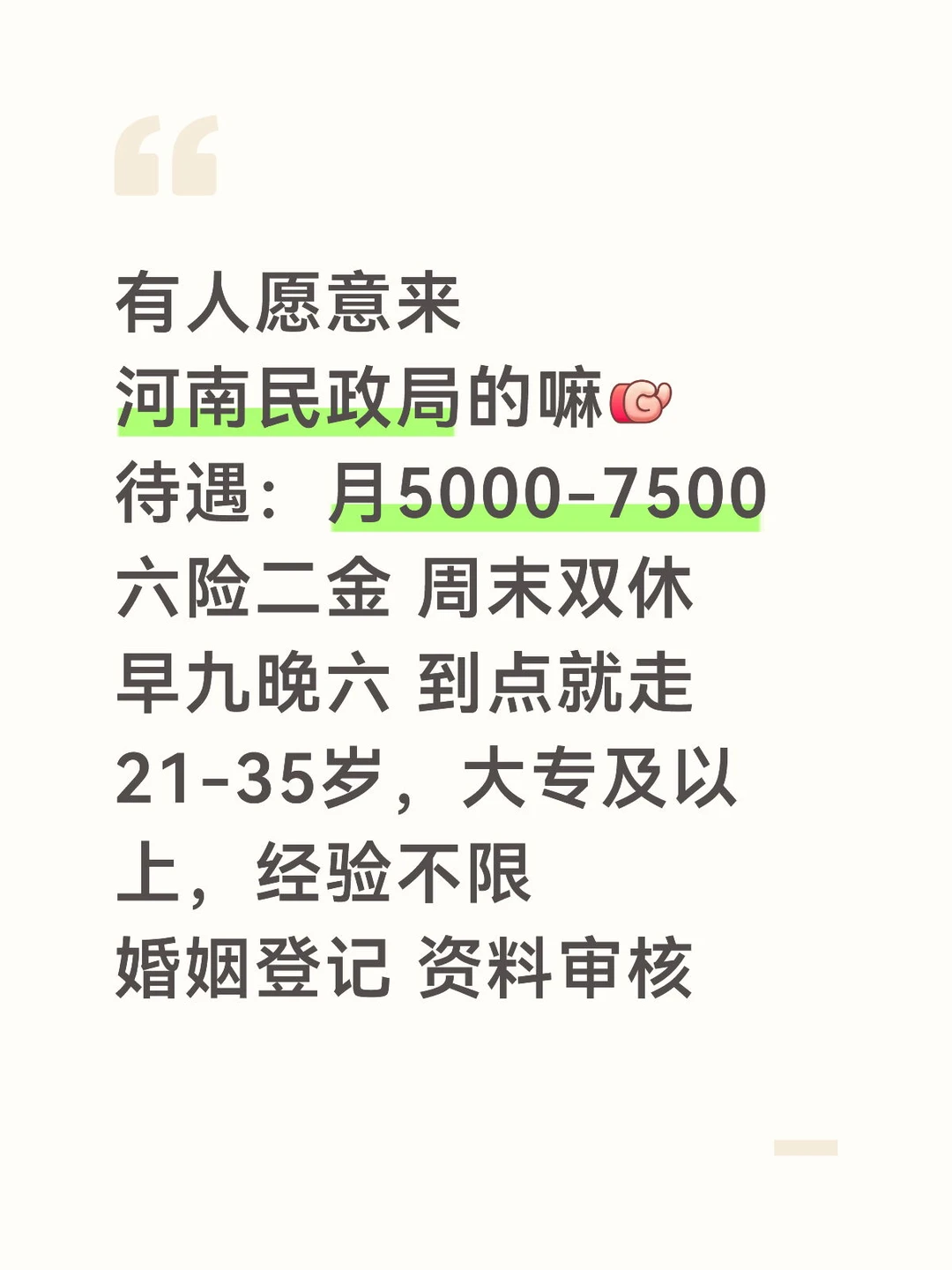 有人愿意来
河南民政局的嘛
待遇：月5000-7500
六险二金 周末双休
早九晚六 到点就走
21-35岁，大专及以上，经验不限
婚姻登记 资料审核